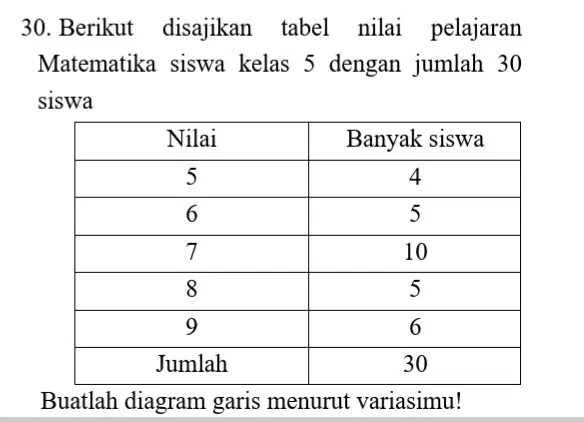 30. Berikut disajikan tabel nilai pelajaran Matematika siswa kelas 5 dengan jumlah 30 siswa

| Nilai | Banyak siswa |
|---|---|
| 5 | 4 |
| 6 | 5 |
| 7 | 10 |
| 8 | 5 |
| 9 | 6 |
| Jumlah | 30 |

Buatlah diagram garis menurut variasimu!